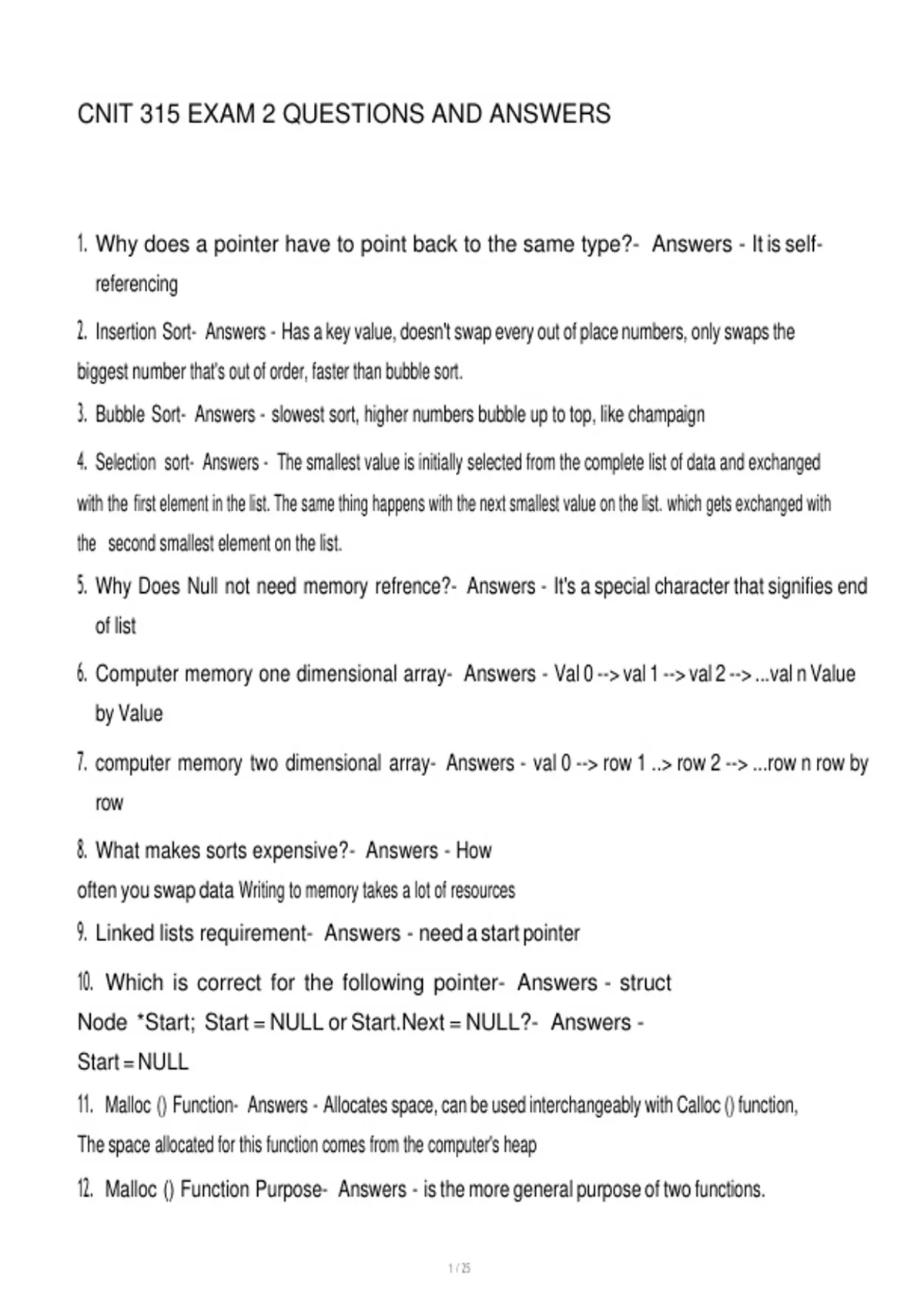 CNIT 315 EXAM 2 QUESTIONS AND ANSWERS

1. Why does a pointer have to point back to the same type?- Answers - It is self-referencing

2. Insertion Sort- Answers - Has a key value, doesn't swap every out of place numbers, only swaps the biggest number that's out of order, faster than bubble sort.

3. Bubble Sort- Answers - slowest sort, higher numbers bubble up to top, like champaign

4. Selection sort- Answers - The smallest value is initially selected from the complete list of data and exchanged with the first element in the list. The same thing happens with the next smallest value on the list. which gets exchanged with the second smallest element on the list.

5. Why Does Null not need memory refrence?- Answers - It's a special character that signifies end of list

6. Computer memory one dimensional array- Answers - Val 0 --> val 1 --> val 2 --> ...val n Value by Value

7. computer memory two dimensional array- Answers - val 0 --> row 1 ..> row 2 --> ...row n row by row

8. What makes sorts expensive?- Answers - How often you swap data Writing to memory takes a lot of resources

9. Linked lists requirement- Answers - need a start pointer

10. Which is correct for the following pointer- Answers - struct Node *Start; Start = NULL or Start.Next = NULL?- Answers - Start = NULL

11. Malloc () Function- Answers - Allocates space, can be used interchangeably with Calloc () function, The space allocated for this function comes from the computer's heap

12. Malloc () Function Purpose- Answers - is the more general purpose of two functions.

1 / 25